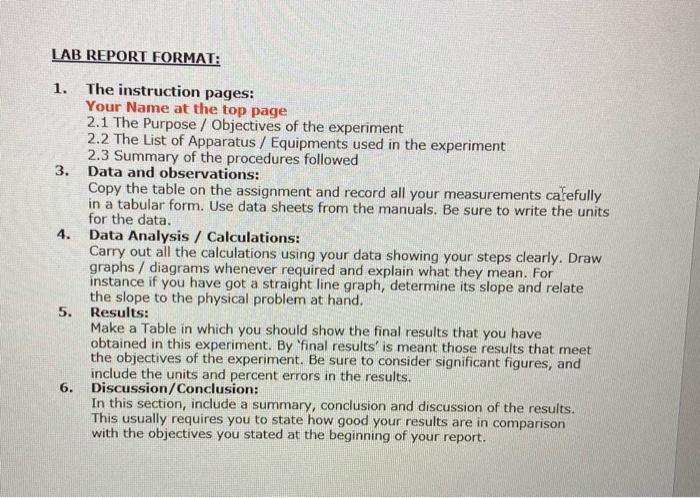 LAB REPORT FORMAT:

1. The instruction pages:
Your Name at the top page
2.1 The Purpose / Objectives of the experiment
2.2 The List of Apparatus / Equipments used in the experiment
2.3 Summary of the procedures followed

3. Data and observations:
Copy the table on the assignment and record all your measurements carefully in a tabular form. Use data sheets from the manuals. Be sure to write the units for the data.

4. Data Analysis / Calculations:
Carry out all the calculations using your data showing your steps clearly. Draw graphs / diagrams whenever required and explain what they mean. For instance if you have got a straight line graph, determine its slope and relate the slope to the physical problem at hand.

5. Results:
Make a Table in which you should show the final results that you have obtained in this experiment. By 'final results' is meant those results that meet the objectives of the experiment. Be sure to consider significant figures, and include the units and percent errors in the results.

6. Discussion/Conclusion:
In this section, include a summary, conclusion and discussion of the results. This usually requires you to state how good your results are in comparison with the objectives you stated at the beginning of your report.